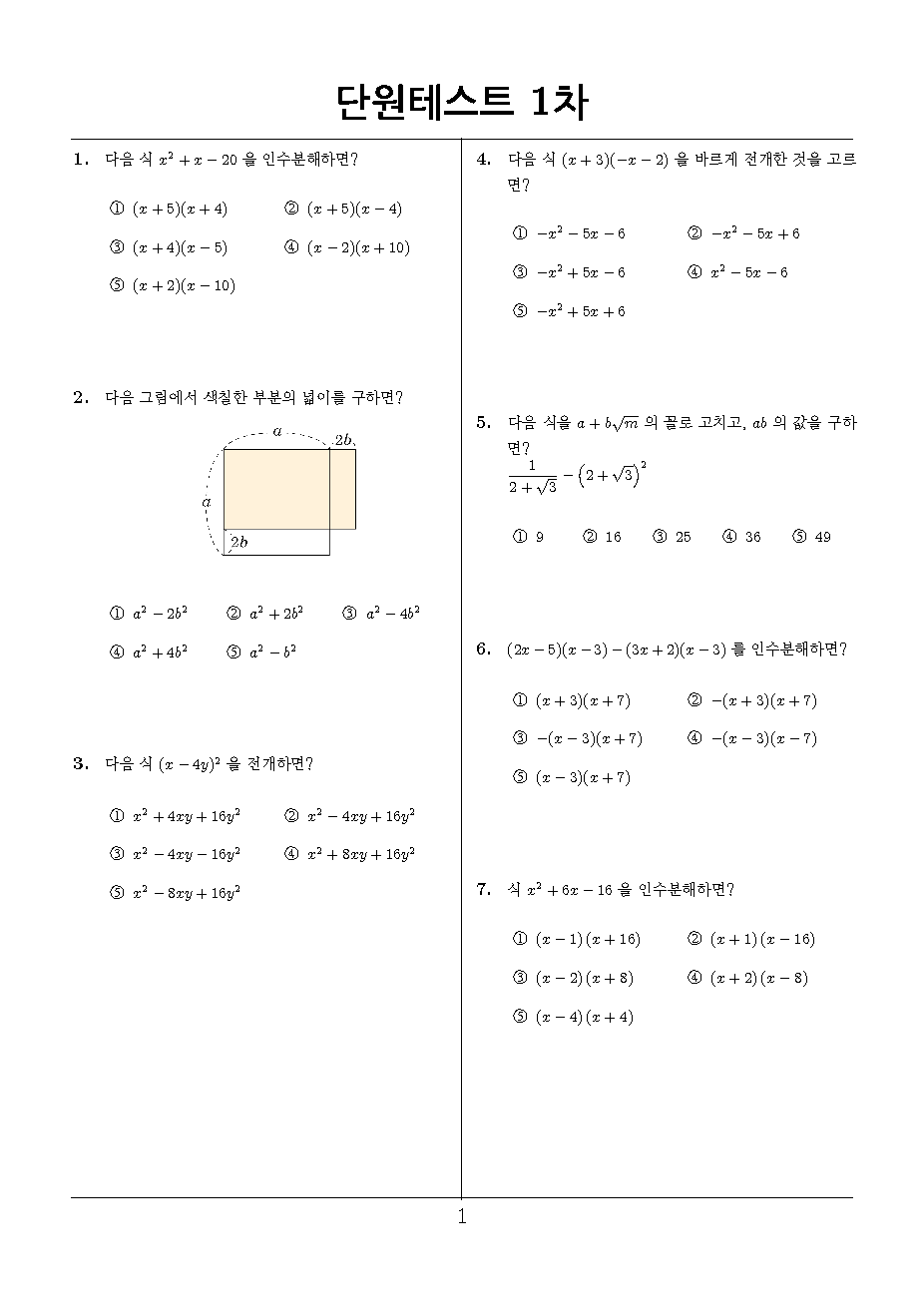 단원테스트 1차

1. 다음 식 $x^2+x-20$ 을 인수분해하면?

① $(x+5)(x+4)$ ② $(x+5)(x-4)$
③ $(x+4)(x-5)$ ④ $(x-2)(x+10)$
⑤ $(x+2)(x-10)$

2. 다음 그림에서 색칠한 부분의 넓이를 구하면?

$a$
$2b$
$a$
$2b$

① $a^2-2b^2$ ② $a^2+2b^2$ ③ $a^2-4b^2$
④ $a^2+4b^2$ ⑤ $a^2-b^2$

3. 다음 식 $(x-4y)^2$ 을 전개하면?

① $x^2+4xy+16y^2$ ② $x^2-4xy+16y^2$
③ $x^2-4xy-16y^2$ ④ $x^2+8xy+16y^2$
⑤ $x^2-8xy+16y^2$

4. 다음 식 $(x+3)(-x-2)$ 을 바르게 전개한 것을 고르면?

① $-x^2-5x-6$ ② $-x^2-5x+6$
③ $-x^2+5x-6$ ④ $x^2-5x-6$
⑤ $-x^2+5x+6$

5. 다음 식을 $a+b\sqrt{m}$ 의 꼴로 고치고, $ab$ 의 값을 구하면?
$\frac{1}{2+\sqrt{3}}-\left(2+\sqrt{3}\right)^2$

① 9 ② 16 ③ 25 ④ 36 ⑤ 49

6. $(2x-5)(x-3)-(3x+2)(x-3)$ 를 인수분해하면?

① $(x+3)(x+7)$ ② $-(x+3)(x+7)$
③ $-(x-3)(x+7)$ ④ $-(x-3)(x-7)$
⑤ $(x-3)(x+7)$

7. 식 $x^2+6x-16$ 을 인수분해하면?

① $(x-1)(x+16)$ ② $(x+1)(x-16)$
③ $(x-2)(x+8)$ ④ $(x+2)(x-8)$
⑤ $(x-4)(x+4)$

1